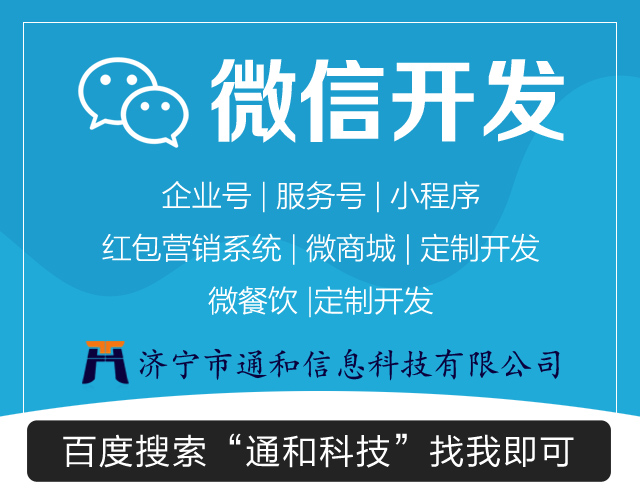 微信开发

企业号 | 服务号 | 小程序

红包营销系统 | 微商城 | 定制开发

微餐饮 |定制开发

济宁市通和信息科技有限公司

百度搜索“通和科技”找我即可